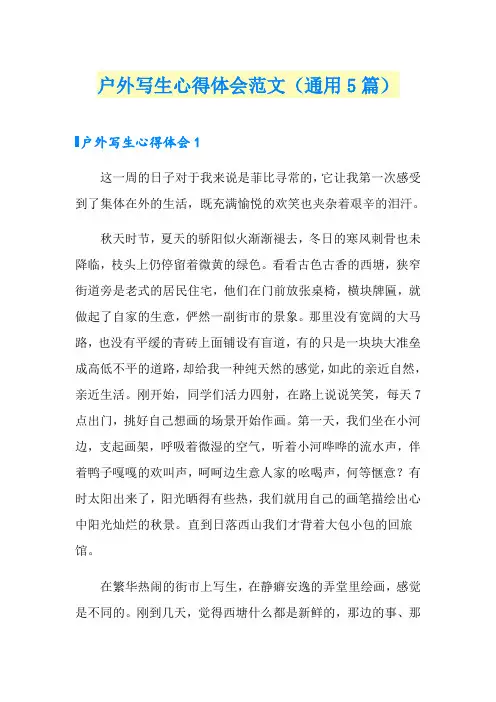 户外写生心得体会范文（通用5篇）

户外写生心得体会1

这一周的日子对于我来说是菲比寻常的，它让我第一次感受到了集体在外的生活，既充满愉悦的欢笑也夹杂着艰辛的泪汗。

秋天时节，夏天的骄阳似火渐渐褪去，冬日的寒风刺骨也未降临，枝头上仍停留着微黄的绿色。看看古色古香的西塘，狭窄街道旁是老式的居民住宅，他们在门前放张桌椅，横块牌匾，就做起了自家的生意，俨然一副街市的景象。那里没有宽阔的大马路，也没有平缓的青砖上面铺设有盲道，有的只是一块块大准垒成高低不平的道路，却给我一种纯天然的感觉，如此的亲近自然，亲近生活。刚开始，同学们活力四射，在路上说说笑笑，每天7点出门，挑好自己想画的场景开始作画。第一天，我们坐在小河边，支起画架，呼吸着微湿的空气，听着小河哗哗的流水声，伴着鸭子嘎嘎的欢叫声，呵呵边生意人家的吆喝声，何等惬意？有时太阳出来了，阳光晒得有些热，我们就用自己的画笔描绘出心中阳光灿烂的秋景。直到日落西山我们才背着大包小包的回旅馆。

在繁华热闹的街市上写生，在静癖安逸的弄堂里绘画，感觉是不同的。刚到几天，觉得西塘什么都是新鲜的，那边的事、那